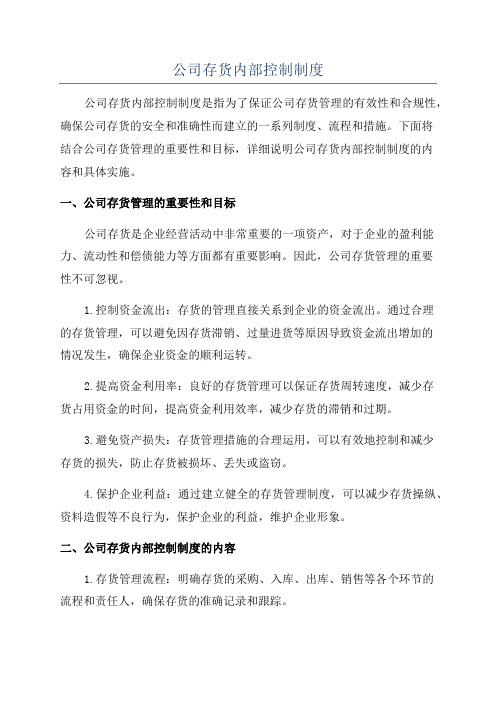 公司存货内部控制制度

公司存货内部控制制度是指为了保证公司存货管理的有效性和合规性，确保公司存货的安全和准确性而建立的一系列制度、流程和措施。下面将结合公司存货管理的重要性和目标，详细说明公司存货内部控制制度的内容和具体实施。

一、公司存货管理的重要性和目标

公司存货是企业经营活动中非常重要的一项资产，对于企业的盈利能力、流动性和偿债能力等方面都有重要影响。因此，公司存货管理的重要性不可忽视。

1.控制资金流出：存货的管理直接关系到企业的资金流出。通过合理的存货管理，可以避免因存货滞销、过量进货等原因导致资金流出增加的情况发生，确保企业资金的顺利运转。

2.提高资金利用率：良好的存货管理可以保证存货周转速度，减少存货占用资金的时间，提高资金利用效率，减少存货的滞销和过期。

3.避免资产损失：存货管理措施的合理运用，可以有效地控制和减少存货的损失，防止存货被损坏、丢失或盗窃。

4.保护企业利益：通过建立健全的存货管理制度，可以减少存货操纵、资料造假等不良行为，保护企业的利益，维护企业形象。

二、公司存货内部控制制度的内容

1.存货管理流程：明确存货的采购、入库、出库、销售等各个环节的流程和责任人，确保存货的准确记录和跟踪。